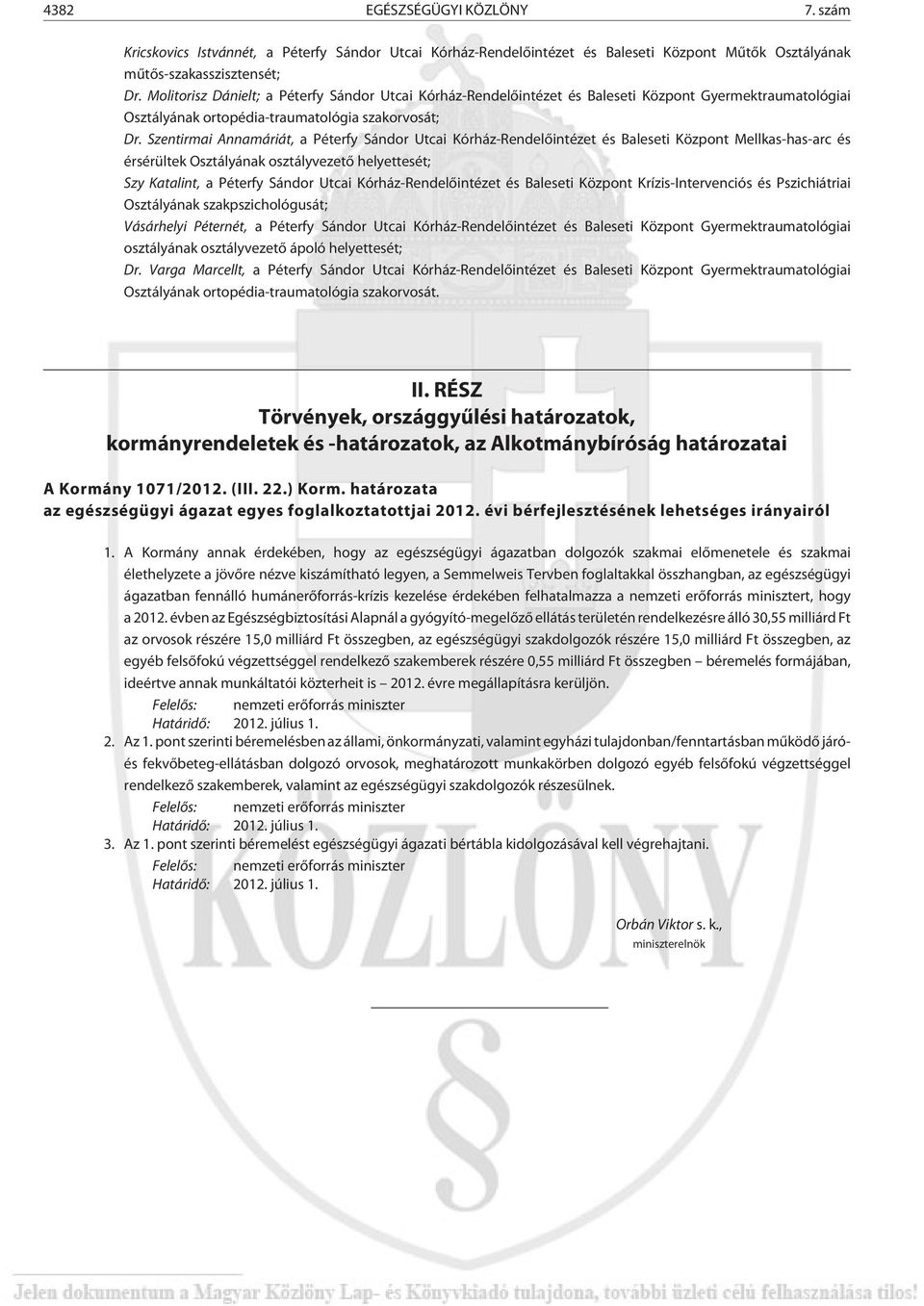 4382 EGÉSZSÉGÜGYI KÖZLÖNY 7. szám

Kricskovics Istvánnét, a Péterfy Sándor Utcai Kórház-Rendelőintézet és Baleseti Központ Műtők Osztályának műtős-szakasszisztensét;

Dr. Molitorisz Dánielt; a Péterfy Sándor Utcai Kórház-Rendelőintézet és Baleseti Központ Gyermektraumatológiai Osztályának ortopédia-traumatológia szakorvosát;

Dr. Szentirmai Annamáriát, a Péterfy Sándor Utcai Kórház-Rendelőintézet és Baleseti Központ Mellkas-has-arc és érsérültek Osztályának osztályvezető helyettesét;

Szy Katalint, a Péterfy Sándor Utcai Kórház-Rendelőintézet és Baleseti Központ Krízis-Intervenciós és Pszichiátriai Osztályának szakpszichológusát;

Vásárhelyi Péternét, a Péterfy Sándor Utcai Kórház-Rendelőintézet és Baleseti Központ Gyermektraumatológiai osztályának osztályvezető ápoló helyettesét;

Dr. Varga Marcellt, a Péterfy Sándor Utcai Kórház-Rendelőintézet és Baleseti Központ Gyermektraumatológiai Osztályának ortopédia-traumatológia szakorvosát.

II. RÉSZ
Törvények, országgyűlési határozatok, kormányrendeletek és -határozatok, az Alkotmánybíróság határozatai

A Kormány 1071/2012. (III. 22.) Korm. határozata
az egészségügyi ágazat egyes foglalkoztatottjai 2012. évi bérfejlesztésének lehetséges irányairól

1. A Kormány annak érdekében, hogy az egészségügyi ágazatban dolgozók szakmai előmenetele és szakmai élethelyzete a jövőre nézve kiszámítható legyen, a Semmelweis Tervben foglaltakkal összhangban, az egészségügyi ágazatban fennálló humánerőforrás-krízis kezelése érdekében felhatalmazza a nemzeti erőforrás minisztert, hogy a 2012. évben az Egészségbiztosítási Alapnál a gyógyító-megelőző ellátás területén rendelkezésre álló 30,55 milliárd Ft az orvosok részére 15,0 milliárd Ft összegben, az egészségügyi szakdolgozók részére 15,0 milliárd Ft összegben, az egyéb felsőfokú végzettséggel rendelkező szakemberek részére 0,55 milliárd Ft összegben – béremelés formájában, ideértve annak munkáltatói közterheit is – 2012. évre megállapításra kerüljön.
Felelős: nemzeti erőforrás miniszter
Határidő: 2012. július 1.

2. Az 1. pont szerinti béremelésben az állami, önkormányzati, valamint egyházi tulajdonban/fenntartásban működő járó- és fekvőbeteg-ellátásban dolgozó orvosok, meghatározott munkakörben dolgozó egyéb felsőfokú végzettséggel rendelkező szakemberek, valamint az egészségügyi szakdolgozók részesülnek.
Felelős: nemzeti erőforrás miniszter
Határidő: 2012. július 1.

3. Az 1. pont szerinti béremelést egészségügyi ágazati bértábla kidolgozásával kell végrehajtani.
Felelős: nemzeti erőforrás miniszter
Határidő: 2012. július 1.

Orbán Viktor s. k.,
miniszterelnök

KÖZLÖNY

Jelen dokumentum a Magyar Közlöny Lap- és Könyvkiadó tulajdona, további üzleti célú felhasználása tilos!